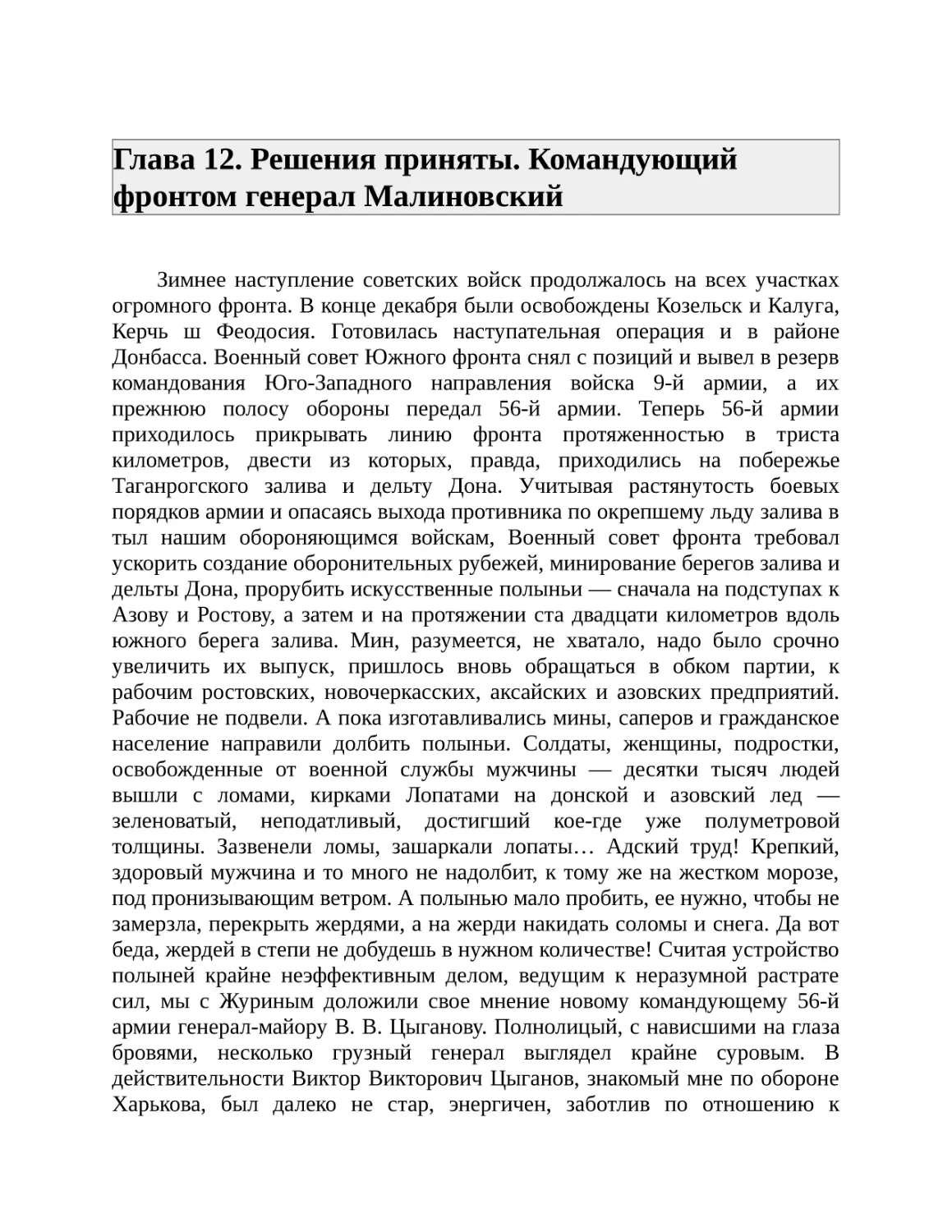 Глава 12. Решения приняты. Командующий фронтом генерал Малиновский

Зимнее наступление советских войск продолжалось на всех участках огромного фронта. В конце декабря были освобождены Козельск и Калуга, Керчь ш Феодосия. Готовилась наступательная операция и в районе Донбасса. Военный совет Южного фронта снял с позиций и вывел в резерв командования Юго-Западного направления войска 9-й армии, а их прежнюю полосу обороны передал 56-й армии. Теперь 56-й армии приходилось прикрывать линию фронта протяженностью в триста километров, двести из которых, правда, приходились на побережье Таганрогского залива и дельту Дона. Учитывая растянутость боевых порядков армии и опасаясь выхода противника по окрепшему льду залива в тыл нашим обороняющимся войскам, Военный совет фронта требовал ускорить создание оборонительных рубежей, минирование берегов залива и дельты Дона, прорубить искусственные полыньи — сначала на подступах к Азову и Ростову, а затем и на протяжении ста двадцати километров вдоль южного берега залива. Мин, разумеется, не хватало, надо было срочно увеличить их выпуск, пришлось вновь обращаться в обком партии, к рабочим ростовских, новочеркасских, аксайских и азовских предприятий. Рабочие не подвели. А пока изготавливались мины, саперов и гражданское население направили долбить полыньи. Солдаты, женщины, подростки, освобожденные от военной службы мужчины — десятки тысяч людей вышли с ломами, кирками Лопатами на донской и азовский лед — зеленоватый, неподатливый, достигший кое-где уже полуметровой толщины. Зазвенели ломы, зашаркали лопаты… Адский труд! Крепкий, здоровый мужчина и то много не надолбит, к тому же на жестком морозе, под пронизывающим ветром. А полынью мало пробить, ее нужно, чтобы не замерзла, перекрыть жердями, а на жерди накидать соломы и снега. Да вот беда, жердей в степи не добудешь в нужном количестве! Считая устройство полыней крайне неэффективным делом, ведущим к неразумной растрате сил, мы с Журиным доложили свое мнение новому командующему 56-й армии генерал-майору В. В. Цыганову. Полнолицый, с нависшими на глаза бровями, несколько грузный генерал выглядел крайне суровым. В действительности Виктор Викторович Цыганов, знакомый мне по обороне Харькова, был далеко не стар, энергичен, заботлив по отношению к